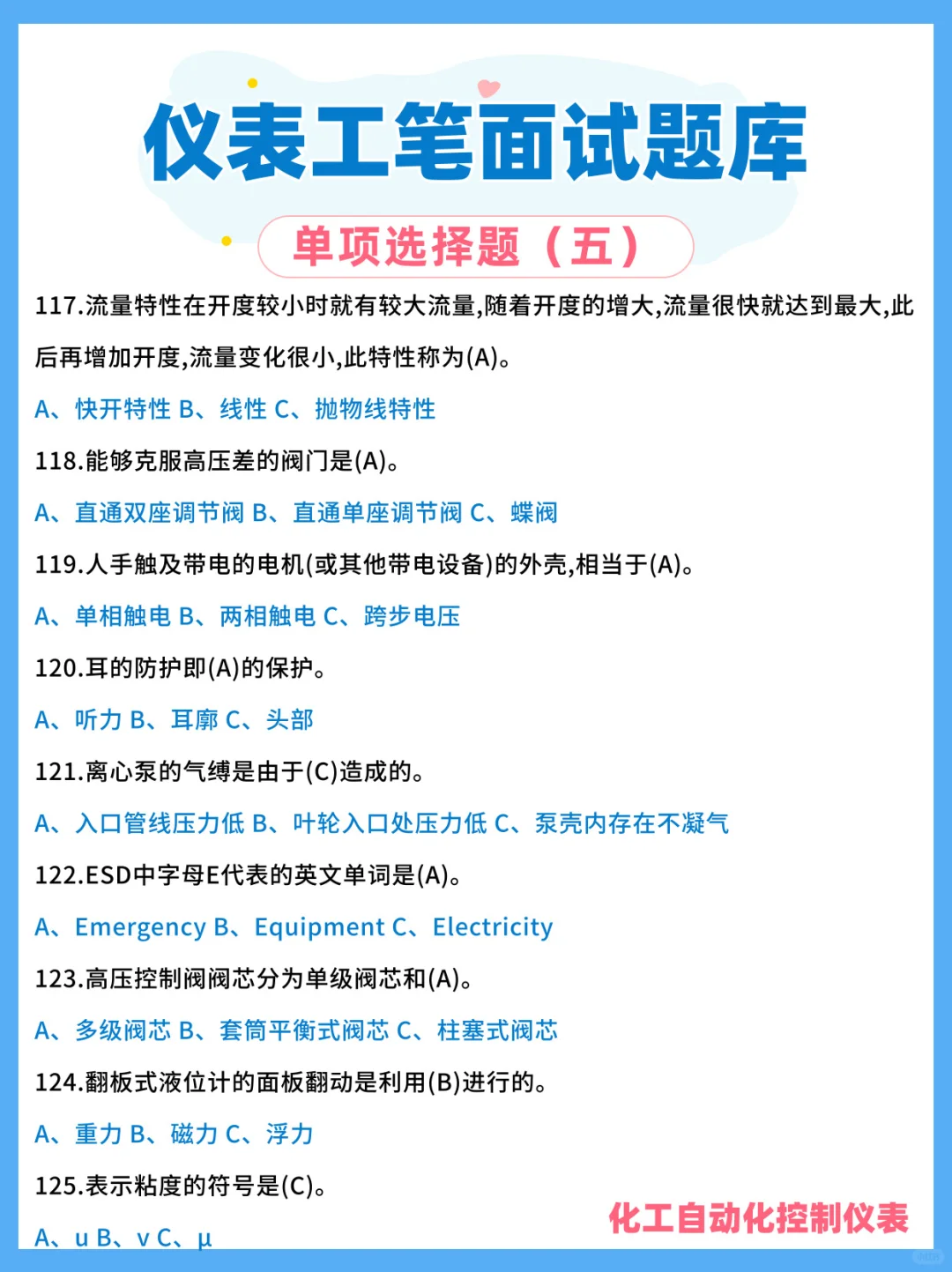 仪表工笔面试题库

单项选择题（五）

117.流量特性在开度较小时就有较大流量,随着开度的增大,流量很快就达到最大,此后再增加开度,流量变化很小,此特性称为(A)。

A、快开特性 B、线性 C、抛物线特性

118.能够克服高压差的阀门是(A)。

A、直通双座调节阀 B、直通单座调节阀 C、蝶阀

119.人手触及带电的电机(或其他带电设备)的外壳,相当于(A)。

A、单相触电 B、两相触电 C、跨步电压

120.耳的防护即(A)的保护。

A、听力 B、耳廓 C、头部

121.离心泵的气缚是由于(C)造成的。

A、入口管线压力低 B、叶轮入口处压力低 C、泵壳内存在不凝气

122.ESD中字母E代表的英文单词是(A)。

A、Emergency B、Equipment C、Electricity

123.高压控制阀阀芯分为单级阀芯和(A)。

A、多级阀芯 B、套筒平衡式阀芯 C、柱塞式阀芯

124.翻板式液位计的面板翻动是利用(B)进行的。

A、重力 B、磁力 C、浮力

125.表示粘度的符号是(C)。

A、u B、v C、μ

化工自动化控制仪表